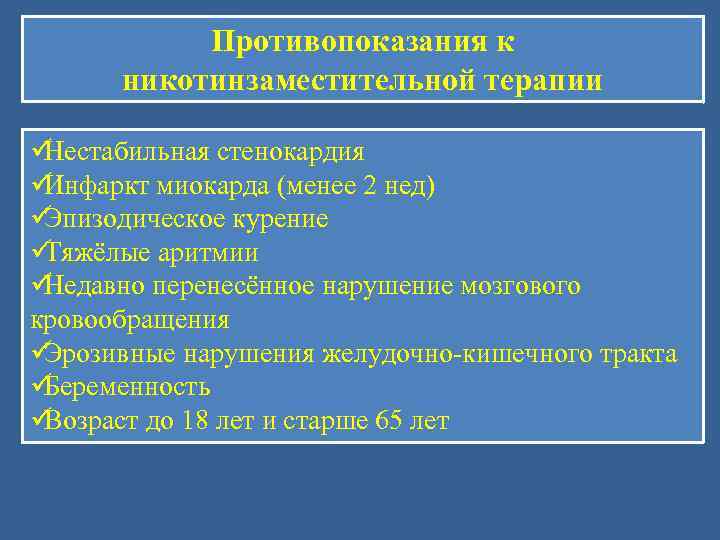 Противопоказания к никотинзаместительной терапии

✓Нестабильная стенокардия
✓Инфаркт миокарда (менее 2 нед)
✓Эпизодическое курение
✓Тяжёлые аритмии
✓Недавно перенесённое нарушение мозгового кровообращения
✓Эрозивные нарушения желудочно-кишечного тракта
✓Беременность
✓Возраст до 18 лет и старше 65 лет